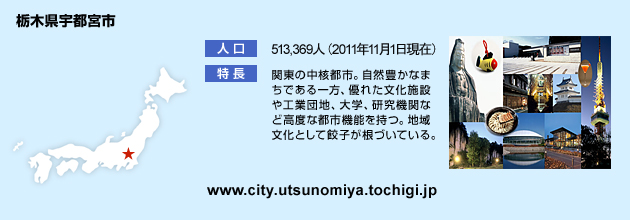 栃木県宇都宮市

人口　513,369人（2011年11月1日現在）

特長　関東の中核都市。自然豊かなまちである一方、優れた文化施設や工業団地、大学、研究機関など高度な都市機能を持つ。地域文化として餃子が根づいている。

www.city.utsunomiya.tochigi.jp